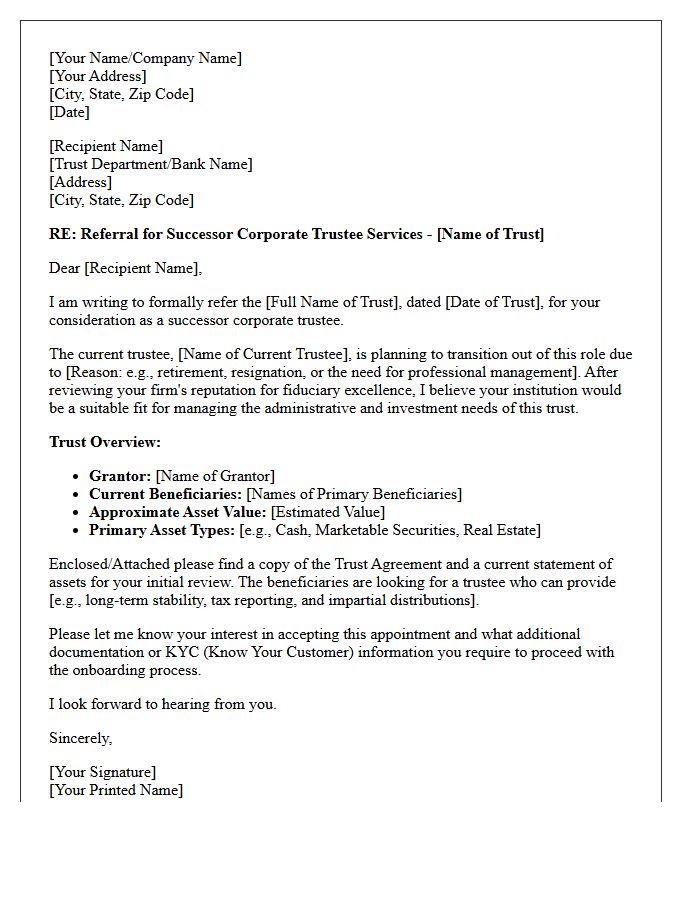 [Your Name/Company Name]
[Your Address]
[City, State, Zip Code]
[Date]

[Recipient Name]
[Trust Department/Bank Name]
[Address]
[City, State, Zip Code]

RE: Referral for Successor Corporate Trustee Services - [Name of Trust]

Dear [Recipient Name],

I am writing to formally refer the [Full Name of Trust], dated [Date of Trust], for your consideration as a successor corporate trustee.

The current trustee, [Name of Current Trustee], is planning to transition out of this role due to [Reason: e.g., retirement, resignation, or the need for professional management]. After reviewing your firm's reputation for fiduciary excellence, I believe your institution would be a suitable fit for managing the administrative and investment needs of this trust.

Trust Overview:

• Grantor: [Name of Grantor]
• Current Beneficiaries: [Names of Primary Beneficiaries]
• Approximate Asset Value: [Estimated Value]
• Primary Asset Types: [e.g., Cash, Marketable Securities, Real Estate]

Enclosed/Attached please find a copy of the Trust Agreement and a current statement of assets for your initial review. The beneficiaries are looking for a trustee who can provide [e.g., long-term stability, tax reporting, and impartial distributions].

Please let me know your interest in accepting this appointment and what additional documentation or KYC (Know Your Customer) information you require to proceed with the onboarding process.

I look forward to hearing from you.

Sincerely,

[Your Signature]
[Your Printed Name]